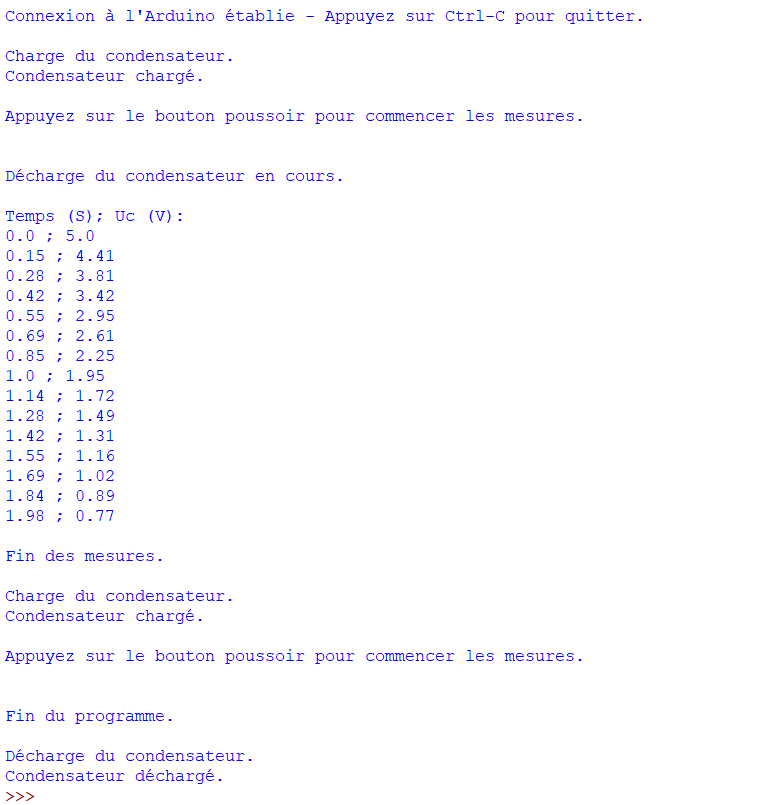 Connexion à l'Arduino établie - Appuyez sur Ctrl-C pour quitter.

Charge du condensateur.
Condensateur chargé.

Appuyez sur le bouton poussoir pour commencer les mesures.

Décharge du condensateur en cours.

Temps (S); Uc (V):
0.0 ; 5.0
0.15 ; 4.41
0.28 ; 3.81
0.42 ; 3.42
0.55 ; 2.95
0.69 ; 2.61
0.85 ; 2.25
1.0 ; 1.95
1.14 ; 1.72
1.28 ; 1.49
1.42 ; 1.31
1.55 ; 1.16
1.69 ; 1.02
1.84 ; 0.89
1.98 ; 0.77

Fin des mesures.

Charge du condensateur.
Condensateur chargé.

Appuyez sur le bouton poussoir pour commencer les mesures.

Fin du programme.

Décharge du condensateur.
Condensateur déchargé.
>>>